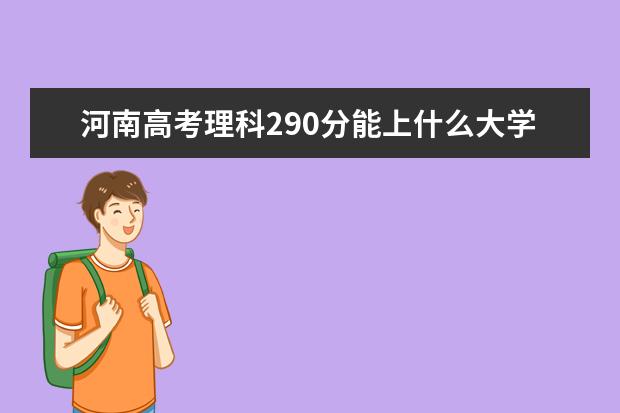 河南高考理科290分能上什么大学